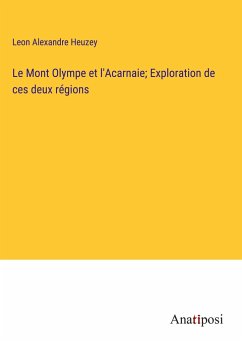 Leon Alexandre Heuzey

Le Mont Olympe et l'Acarnaie; Exploration de ces deux régions

Anatiposi